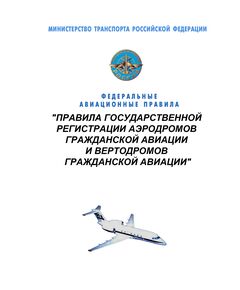 МИНИСТЕРСТВО ТРАНСПОРТА РОССИЙСКОЙ ФЕДЕРАЦИИ

ФЕДЕРАЛЬНЫЕ АВИАЦИОННЫЕ ПРАВИЛА

"ПРАВИЛА ГОСУДАРСТВЕННОЙ РЕГИСТРАЦИИ АЭРОДРОМОВ ГРАЖДАНСКОЙ АВИАЦИИ И ВЕРТОДРОМОВ ГРАЖДАНСКОЙ АВИАЦИИ"